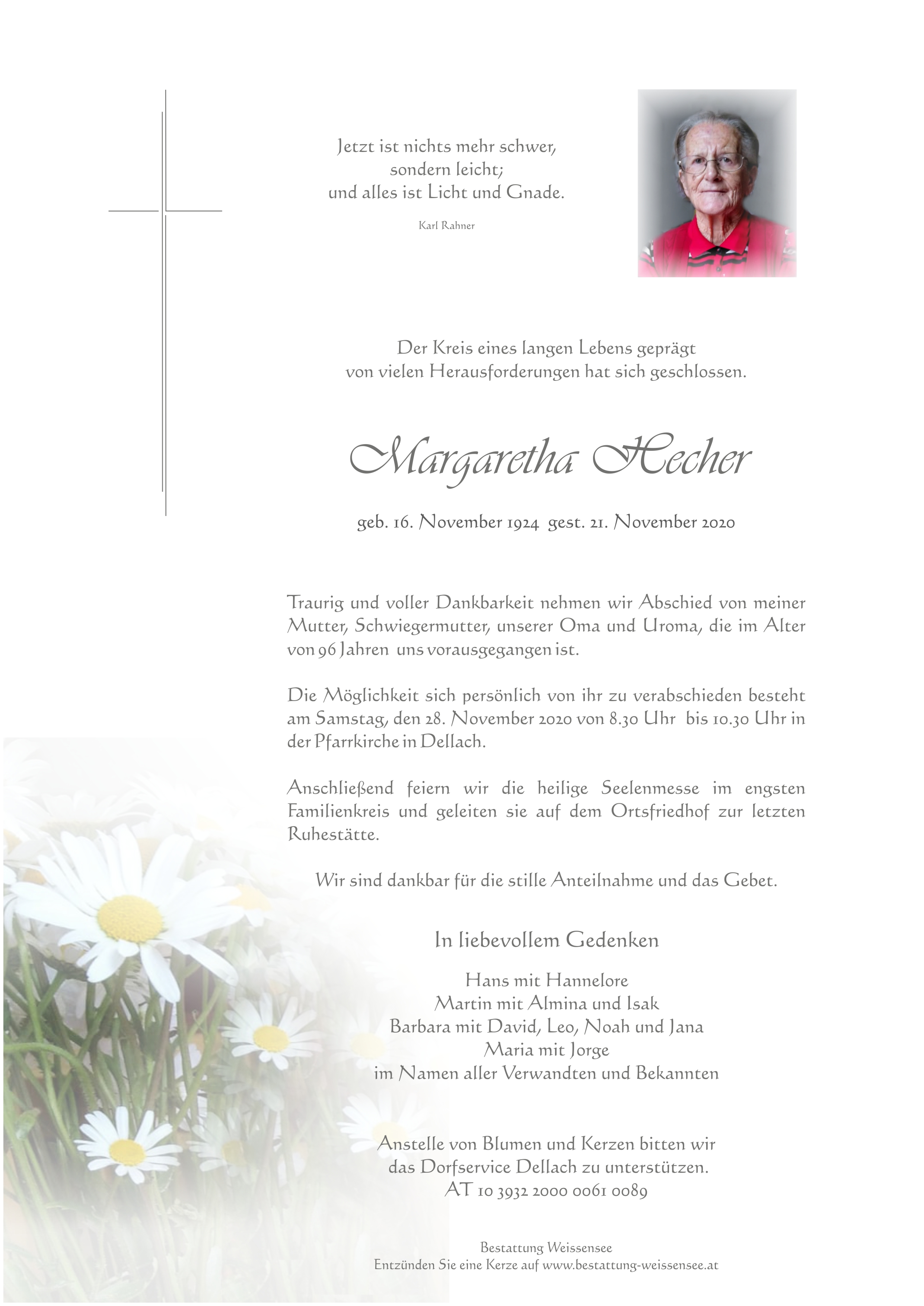 Jetzt ist nichts mehr schwer,
sondern leicht;
und alles ist Licht und Gnade.

Karl Rahner

Der Kreis eines langen Lebens geprägt
von vielen Herausforderungen hat sich geschlossen.

Margaretha Hecher

geb. 16. November 1924 gest. 21. November 2020

Traurig und voller Dankbarkeit nehmen wir Abschied von meiner Mutter, Schwiegermutter, unserer Oma und Uroma, die im Alter von 96 Jahren uns vorausgegangen ist.

Die Möglichkeit sich persönlich von ihr zu verabschieden besteht am Samstag, den 28. November 2020 von 8.30 Uhr bis 10.30 Uhr in der Pfarrkirche in Dellach.

Anschließend feiern wir die heilige Seelenmesse im engsten Familienkreis und geleiten sie auf dem Ortsfriedhof zur letzten Ruhestätte.

Wir sind dankbar für die stille Anteilnahme und das Gebet.

In liebevollem Gedenken

Hans mit Hannelore
Martin mit Almina und Isak
Barbara mit David, Leo, Noah und Jana
Maria mit Jorge
im Namen aller Verwandten und Bekannten

Anstelle von Blumen und Kerzen bitten wir
das Dorfservice Dellach zu unterstützen.
AT 10 3932 2000 0061 0089

Bestattung Weissensee
Entzünden Sie eine Kerze auf www.bestattung-weissensee.at